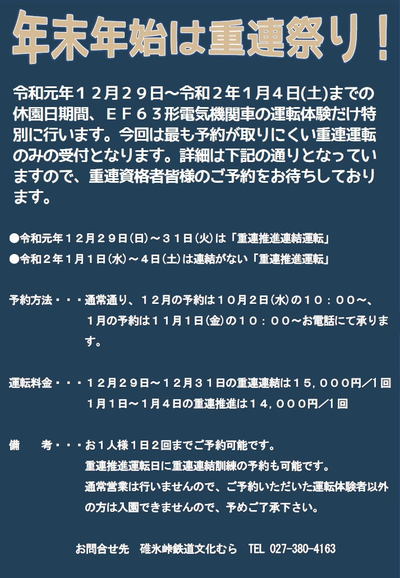 年末年始は重連祭り！

令和元年１２月２９日～令和２年１月４日(土)までの休園日期間、ＥＦ６３形電気機関車の運転体験だけ特別に行います。今回は最も予約が取りにくい重連運転のみの受付となります。詳細は下記の通りとなっていますので、重連資格者皆様のご予約をお待ちしております。

●令和元年１２月２９日(日)～３１日(火)は「重連推進連結運転」
●令和２年１月１日(水)～４日(土)は連結がない「重連推進運転」

予約方法・・・通常通り、１２月の予約は１０月２日(水)の１０：００～、１月の予約は１１月１日(金)の１０：００～お電話にて承ります。

運転料金・・・１２月２９日～１２月３１日の重連連結は１５，０００円／１回
１月１日～１月４日の重連推進は１４，０００円／１回

備　　考・・・お１人様１日２回までご予約可能です。
重連推進運転日に重連連結訓練の予約も可能です。
通常営業は行いませんので、ご予約いただいた運転体験者以外の方は入園できませんので、予めご了承下さい。

お問合せ先　碓氷峠鉄道文化むら　TEL 027-380-4163